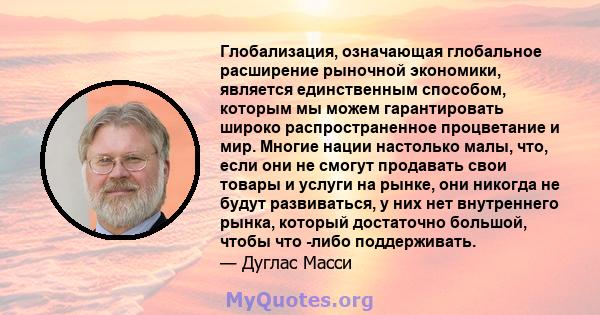 Глобализация, означающая глобальное расширение рыночной экономики, является единственным способом, которым мы можем гарантировать широко распространенное процветание и мир. Многие нации настолько малы, что, если они не смогут продавать свои товары и услуги на рынке, они никогда не будут развиваться, у них нет внутреннего рынка, который достаточно большой, чтобы что -либо поддерживать.
— Дуглас Масси

MyQuotes.org